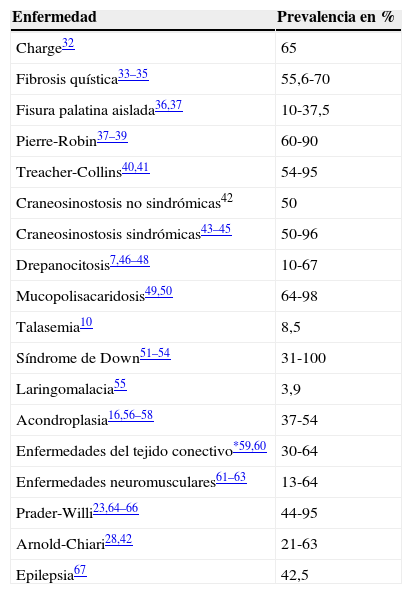 | Enfermedad | Prevalencia en % |
|---|---|
| Charge$^{32}$ | 65 |
| Fibrosis quística$^{33–35}$ | 55,6-70 |
| Fisura palatina aislada$^{36,37}$ | 10-37,5 |
| Pierre-Robin$^{37–39}$ | 60-90 |
| Treacher-Collins$^{40,41}$ | 54-95 |
| Craneosinostosis no sindrómicas$^{42}$ | 50 |
| Craneosinostosis sindrómicas$^{43–45}$ | 50-96 |
| Drepanocitosis$^{7,46–48}$ | 10-67 |
| Mucopolisacaridosis$^{49,50}$ | 64-98 |
| Talasemia$^{10}$ | 8,5 |
| Síndrome de Down$^{51–54}$ | 31-100 |
| Laringomalacia$^{55}$ | 3,9 |
| Acondroplasia$^{16,56–58}$ | 37-54 |
| Enfermedades del tejido conectivo$^{*59,60}$ | 30-64 |
| Enfermedades neuromusculares$^{61–63}$ | 13-64 |
| Prader-Willi$^{23,64–66}$ | 44-95 |
| Arnold-Chiari$^{28,42}$ | 21-63 |
| Epilepsia$^{67}$ | 42,5 |